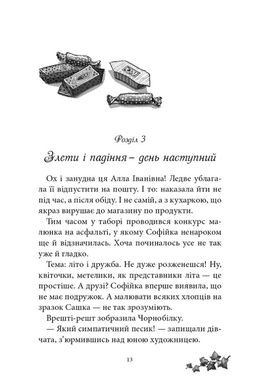 Розділ 3

Злети і падіння – день наступний

Ох і занудна ця Алла Іванівна! Ледве ублагала її відпустити на пошту. І то: наказала йти не під час, а після обіду. І не самій, а з кухаркою, що якраз вирушає до магазину по продукти.

Тим часом у таборі проводився конкурс малюнка на асфальті, у якому Софійка ненароком ще й відзначилась. Хоча починалось усе не так уже й гладко.

Тема: літо і дружба. Не дуже розженешся! Ну, квіточки, метелики, як представники літа — це простіше. А друзі? Софійка вперше виявила, що не має подружок. А малювати всяких хлопців на зразок Сашка — не так зрозуміють.

Врешті-решт зобразила Чорнобілку.

— Який симпатичний песик! — запищали дівчата, з'юрмившись над юною художницею.

13